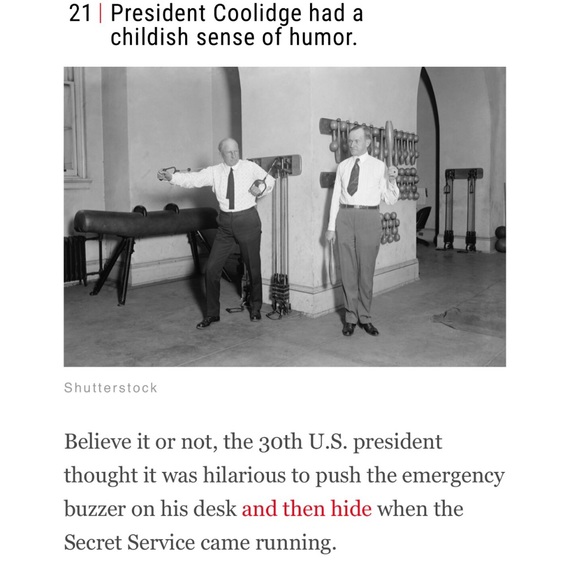 21 | President Coolidge had a childish sense of humor.

Shutterstock

Believe it or not, the 30th U.S. president thought it was hilarious to push the emergency buzzer on his desk and then hide when the Secret Service came running.